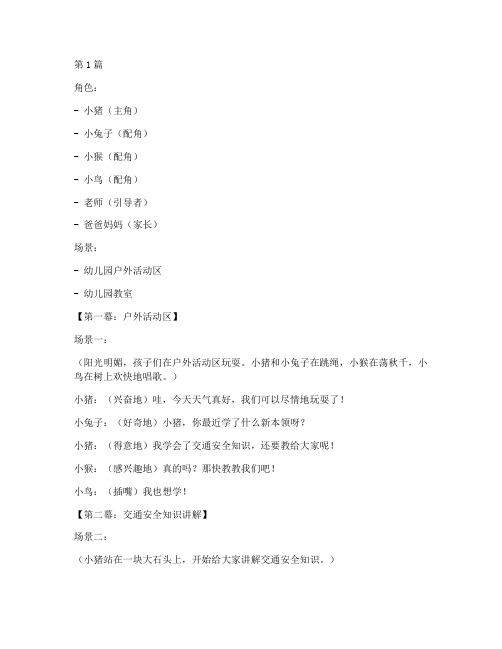 第1篇

角色：

- 小猪（主角）

- 小兔子（配角）

- 小猴（配角）

- 小鸟（配角）

- 老师（引导者）

- 爸爸妈妈（家长）

场景：

- 幼儿园户外活动区

- 幼儿园教室

【第一幕：户外活动区】

场景一：

（阳光明媚，孩子们在户外活动区玩耍。小猪和小兔子在跳绳，小猴在荡秋千，小鸟在树上欢快地唱歌。）

小猪：（兴奋地）哇，今天天气真好，我们可以尽情地玩耍了！

小兔子：（好奇地）小猪，你最近学了什么新本领呀？

小猪：（得意地）我学会了交通安全知识，还要教给大家呢！

小猴：（感兴趣地）真的吗？那快教教我们吧！

小鸟：（插嘴）我也想学！

【第二幕：交通安全知识讲解】

场景二：

（小猪站在一块大石头上，开始给大家讲解交通安全知识。）